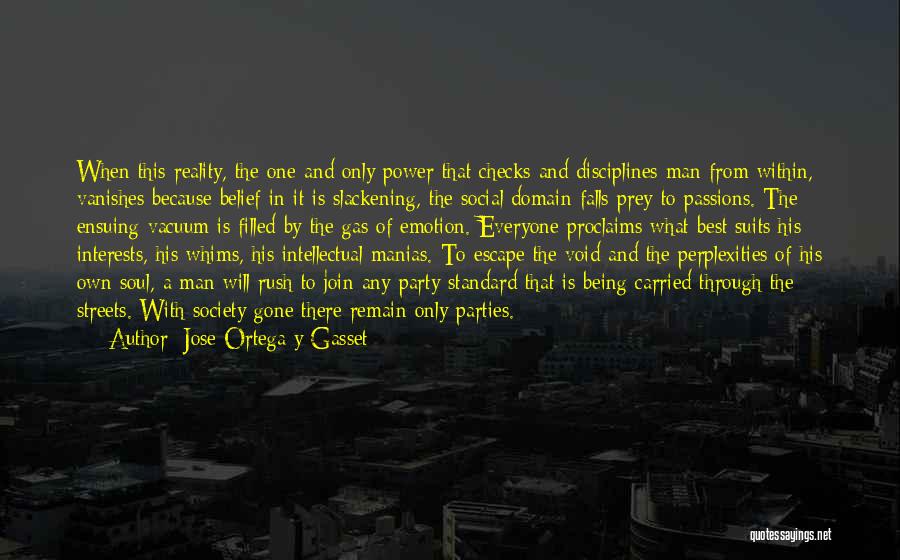 When this reality, the one and only power that checks and disciplines man from within, vanishes because belief in it is slackening, the social domain falls prey to passions. The ensuing vacuum is filled by the gas of emotion. Everyone proclaims what best suits his interests, his whims, his intellectual manias. To escape the void and the perplexities of his own soul, a man will rush to join any party standard that is being carried through the streets. With society gone there remain only parties.

Author: Jose Ortega y Gasset

quotessayings.net